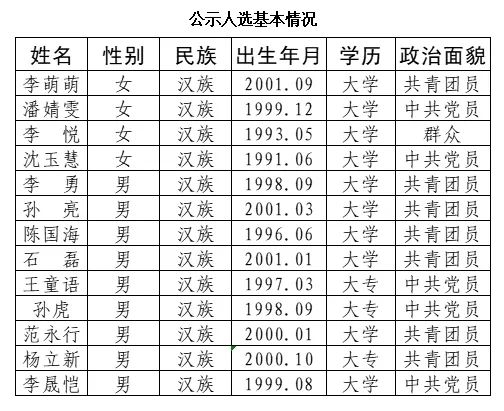 公示人选基本情况

| 姓名 | 性别 | 民族 | 出生年月 | 学历 | 政治面貌 |
|---|---|---|---|---|---|
| 李萌萌 | 女 | 汉族 | 2001.09 | 大学 | 共青团员 |
| 潘婧雯 | 女 | 汉族 | 1999.12 | 大学 | 中共党员 |
| 李　悦 | 女 | 汉族 | 1993.05 | 大学 | 群众 |
| 沈玉慧 | 女 | 汉族 | 1991.06 | 大学 | 中共党员 |
| 李　勇 | 男 | 汉族 | 1998.09 | 大学 | 共青团员 |
| 孙　亮 | 男 | 汉族 | 2001.03 | 大学 | 共青团员 |
| 陈国海 | 男 | 汉族 | 1996.06 | 大学 | 共青团员 |
| 石　磊 | 男 | 汉族 | 2001.01 | 大学 | 共青团员 |
| 王童语 | 男 | 汉族 | 1997.03 | 大专 | 中共党员 |
| 孙虎 | 男 | 汉族 | 1998.09 | 大专 | 中共党员 |
| 范永行 | 男 | 汉族 | 2000.01 | 大学 | 共青团员 |
| 杨立新 | 男 | 汉族 | 2000.10 | 大专 | 共青团员 |
| 李晟恺 | 男 | 汉族 | 1999.08 | 大学 | 中共党员 |